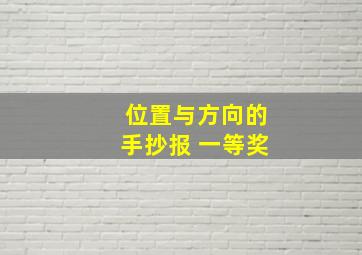 位置与方向的
手抄报 一等奖